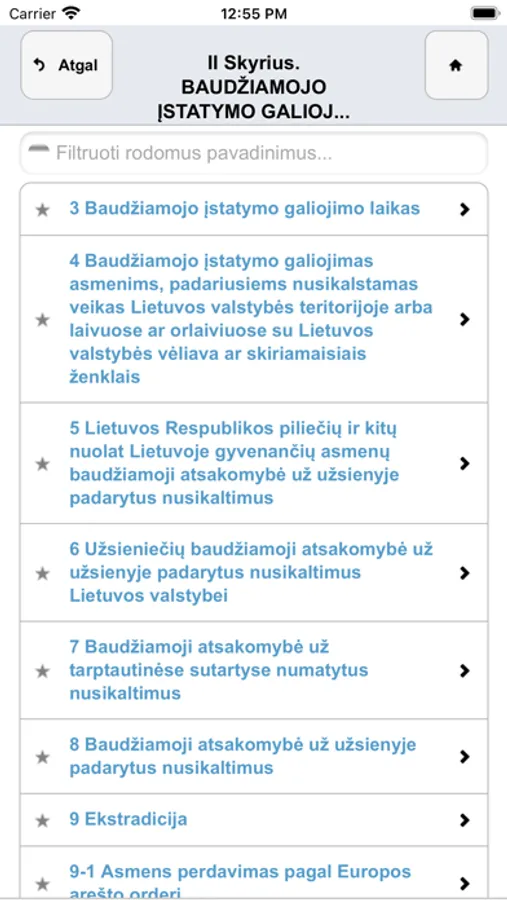 Carrier 12:55 PM

Atgal

II Skyrius. BAUDŽIAMOJO ĮSTATYMO GALIOJ...

Filtruoti rodomus pavadinimus...

3 Baudžiamojo įstatymo galiojimo laikas

4 Baudžiamojo įstatymo galiojimas asmenims, padariusiems nusikalstamas veikas Lietuvos valstybės teritorijoje arba laivuose ar orlaiviuose su Lietuvos valstybės vėliava ar skiriamaisiais ženklais

5 Lietuvos Respublikos piliečių ir kitų nuolat Lietuvoje gyvenančių asmenų baudžiamoji atsakomybė už užsienyje padarytus nusikaltimus

6 Užsieniečių baudžiamoji atsakomybė už užsienyje padarytus nusikaltimus Lietuvos valstybei

7 Baudžiamoji atsakomybė už tarptautinėse sutartyse numatytus nusikaltimus

8 Baudžiamoji atsakomybė už užsienyje padarytus nusikaltimus

9 Ekstradicija

9-1 Asmens perdavimas pagal Europos arešto orderį